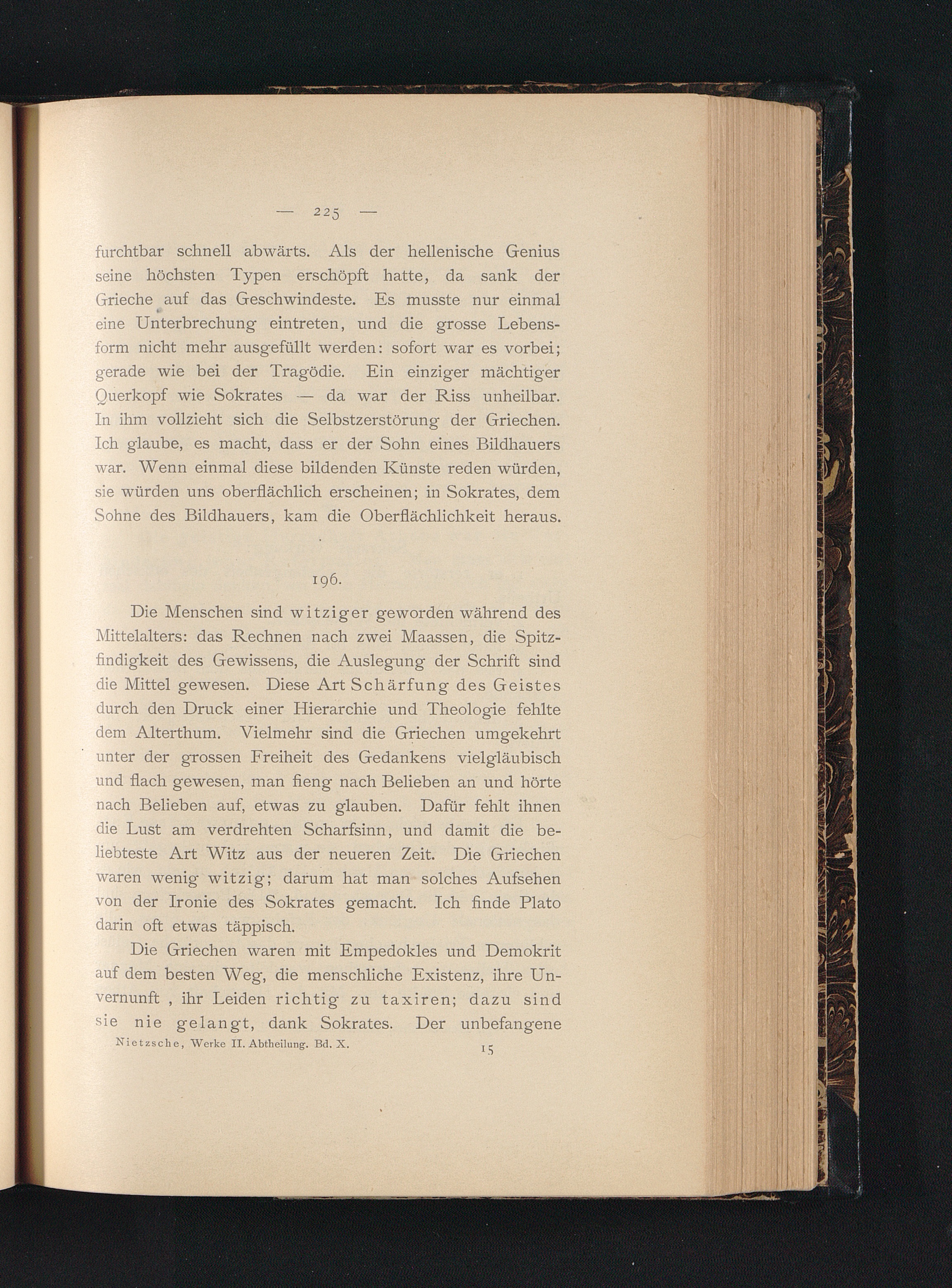 — 225 —

furchtbar schnell abwärts. Als der hellenische Genius seine höchsten Typen erschöpft hatte, da sank der Grieche auf das Geschwindeste. Es musste nur einmal eine Unterbrechung eintreten, und die grosse Lebensform nicht mehr ausgefüllt werden: sofort war es vorbei; gerade wie bei der Tragödie. Ein einziger mächtiger Querkopf wie Sokrates — da war der Riss unheilbar. In ihm vollzieht sich die Selbstzerstörung der Griechen. Ich glaube, es macht, dass er der Sohn eines Bildhauers war. Wenn einmal diese bildenden Künste reden würden, sie würden uns oberflächlich erscheinen; in Sokrates, dem Sohne des Bildhauers, kam die Oberflächlichkeit heraus.

196.

Die Menschen sind witziger geworden während des Mittelalters: das Rechnen nach zwei Maassen, die Spitzfindigkeit des Gewissens, die Auslegung der Schrift sind die Mittel gewesen. Diese Art Schärfung des Geistes durch den Druck einer Hierarchie und Theologie fehlte dem Alterthum. Vielmehr sind die Griechen umgekehrt unter der grossen Freiheit des Gedankens vielgläubisch und flach gewesen, man fieng nach Belieben an und hörte nach Belieben auf, etwas zu glauben. Dafür fehlt ihnen die Lust am verdrehten Scharfsinn, und damit die beliebteste Art Witz aus der neueren Zeit. Die Griechen waren wenig witzig; darum hat man solches Aufsehen von der Ironie des Sokrates gemacht. Ich finde Plato darin oft etwas täppisch.

Die Griechen waren mit Empedokles und Demokrit auf dem besten Weg, die menschliche Existenz, ihre Unvernunft , ihr Leiden richtig zu taxiren; dazu sind sie nie gelangt, dank Sokrates. Der unbefangene

Nietzsche, Werke II. Abtheilung. Bd. X. 15